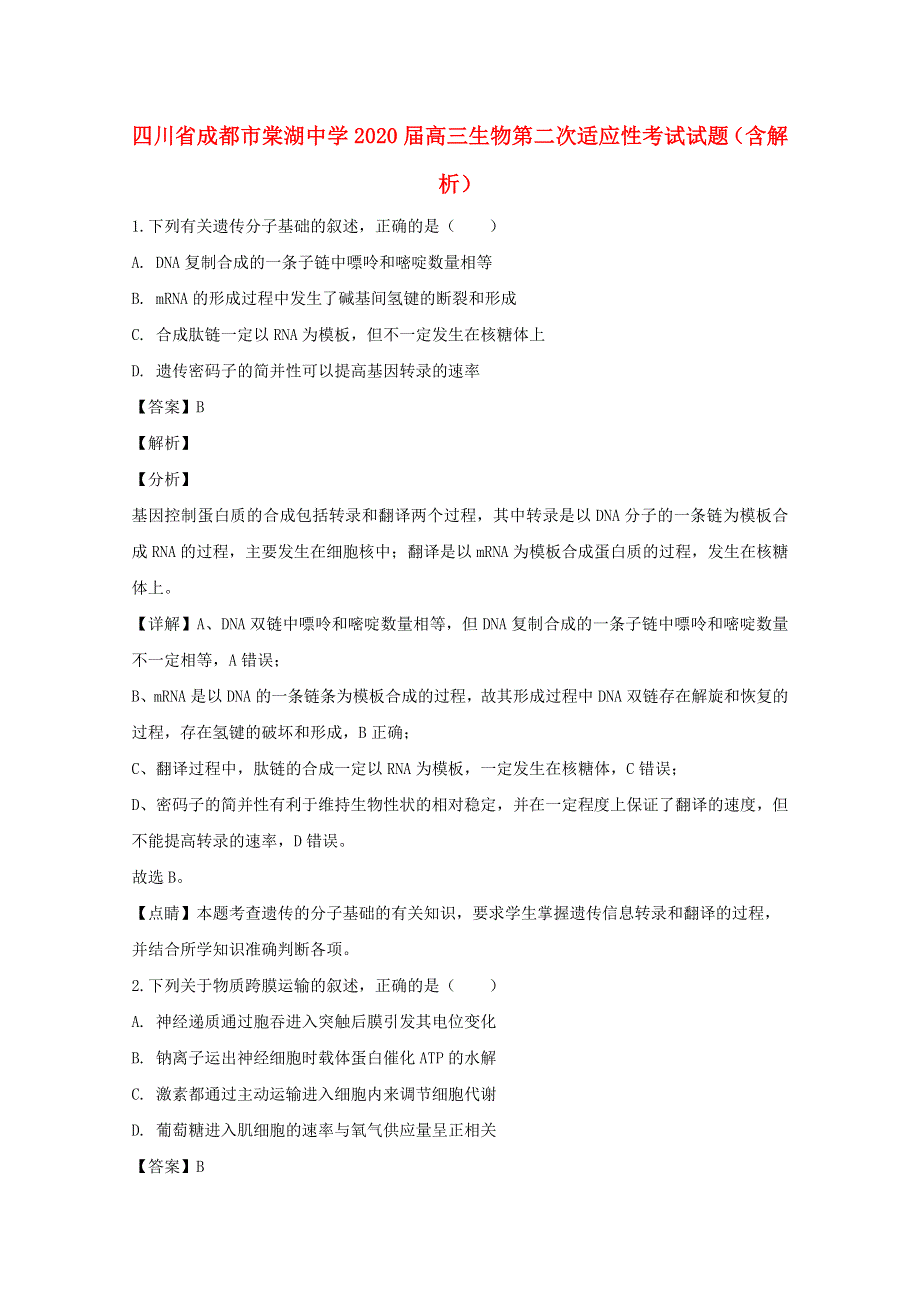 四川省成都市棠湖中学2020届高三生物第二次适应性考试试题（含解析）

1.下列有关遗传分子基础的叙述，正确的是（　　）

A. DNA复制合成的一条子链中嘌呤和嘧啶数量相等

B. mRNA的形成过程中发生了碱基间氢键的断裂和形成

C. 合成肽链一定以RNA为模板，但不一定发生在核糖体上

D. 遗传密码子的简并性可以提高基因转录的速率

【答案】B

【解析】

【分析】

基因控制蛋白质的合成包括转录和翻译两个过程，其中转录是以DNA分子的一条链为模板合成RNA的过程，主要发生在细胞核中；翻译是以mRNA为模板合成蛋白质的过程，发生在核糖体上。

【详解】A、DNA双链中嘌呤和嘧啶数量相等，但DNA复制合成的一条子链中嘌呤和嘧啶数量不一定相等，A错误；

B、mRNA是以DNA的一条链条为模板合成的过程，故其形成过程中DNA双链存在解旋和恢复的过程，存在氢键的破坏和形成，B正确；

C、翻译过程中，肽链的合成一定以RNA为模板，一定发生在核糖体，C错误；

D、密码子的简并性有利于维持生物性状的相对稳定，并在一定程度上保证了翻译的速度，但不能提高转录的速率，D错误。

故选B。

【点睛】本题考查遗传的分子基础的有关知识，要求学生掌握遗传信息转录和翻译的过程，并结合所学知识准确判断各项。

2.下列关于物质跨膜运输的叙述，正确的是（　　）

A. 神经递质通过胞吞进入突触后膜引发其电位变化

B. 钠离子运出神经细胞时载体蛋白催化ATP的水解

C. 激素都通过主动运输进入细胞内来调节细胞代谢

D. 葡萄糖进入肌细胞的速率与氧气供应量呈正相关

【答案】B